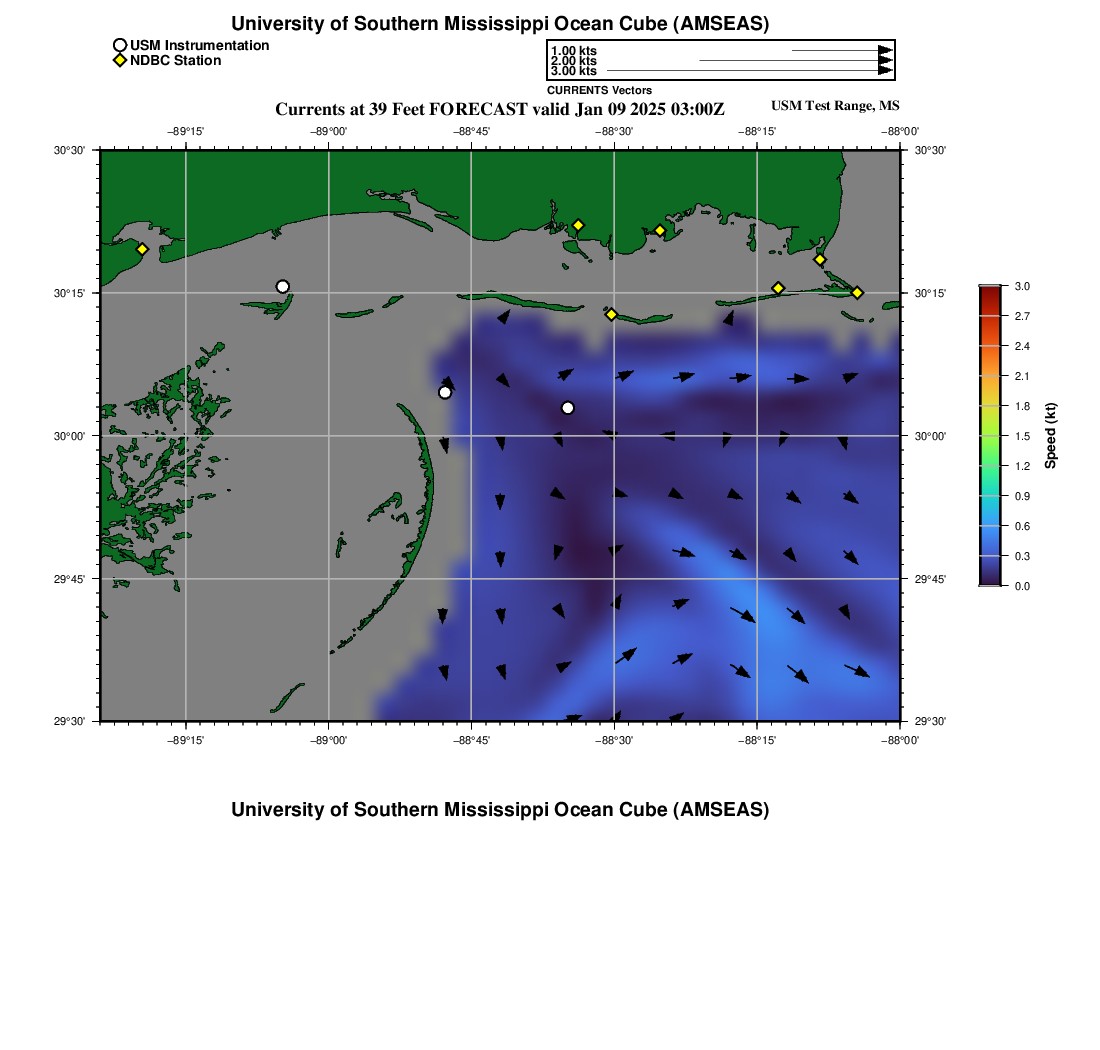 University of Southern Mississippi Ocean Cube (AMSEAS)

USM Instrumentation
NDBC Station

1.00 kts
2.00 kts
3.00 kts
CURRENTS Vectors

Currents at 39 Feet FORECAST valid Jan 09 2025 03:00Z

USM Test Range, MS

−89°15' −89°00' −88°45' −88°30' −88°15' −88°00'

30°30' 30°15' 30°00' 29°45' 29°30'

30°30' 30°15' 30°00' 29°45' 29°30'

−89°15' −89°00' −88°45' −88°30' −88°15' −88°00'

3.0
2.7
2.4
2.1
1.8
1.5
1.2
0.9
0.6
0.3
0.0
Speed (kt)

University of Southern Mississippi Ocean Cube (AMSEAS)